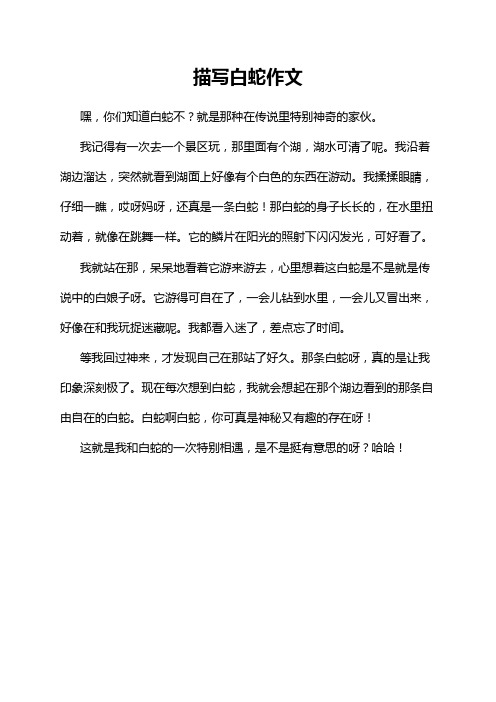 描写白蛇作文

嘿，你们知道白蛇不？就是那种在传说里特别神奇的家伙。

我记得有一次去一个景区玩，那里面有个湖，湖水可清了呢。我沿着湖边溜达，突然就看到湖面上好像有个白色的东西在游动。我揉揉眼睛，仔细一瞧，哎呀妈呀，还真是一条白蛇！那白蛇的身子长长的，在水里扭动着，就像在跳舞一样。它的鳞片在阳光的照射下闪闪发光，可好看了。

我就站在那，呆呆地看着它游来游去，心里想着这白蛇是不是就是传说中的白娘子呀。它游得可自在了，一会儿钻到水里，一会儿又冒出来，好像在和我玩捉迷藏呢。我都看入迷了，差点忘了时间。

等我回过神来，才发现自己在那站了好久。那条白蛇呀，真的是让我印象深刻极了。现在每次想到白蛇，我就会想起在那个湖边看到的那条自由自在的白蛇。白蛇啊白蛇，你可真是神秘又有趣的存在呀！

这就是我和白蛇的一次特别相遇，是不是挺有意思的呀？哈哈！